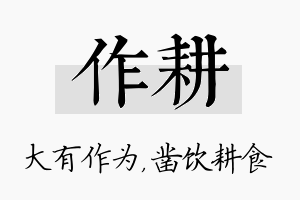 作耕

大有作为,凿饮耕食